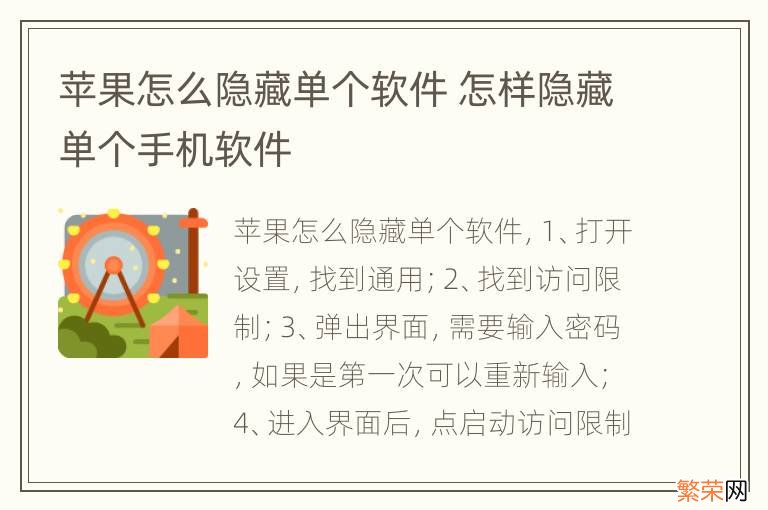 苹果怎么隐藏单个软件 怎样隐藏单个手机软件

苹果怎么隐藏单个软件, 1、打开设置, 找到通用; 2、找到访问限制; 3、弹出界面, 需要输入密码, 如果是第一次可以重新输入; 4、进入界面后, 点启动访问限制

繁荣网